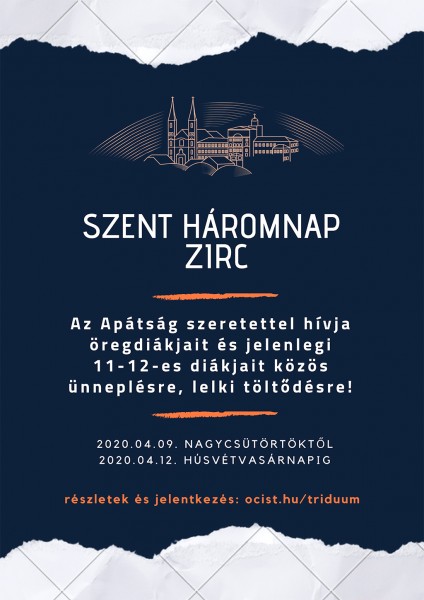 SZENT HÁROMNAP
ZIRC

Az Apátság szeretettel hívja öregdiákjait és jelenlegi 11-12-es diákjait közös ünneplésre, lelki töltődésre!

2020.04.09. NAGYCSÜTÖRTÖKTŐL
2020.04.12. HÚSVÉTVASÁRNAPIG

részletek és jelentkezés: ocist.hu/triduum